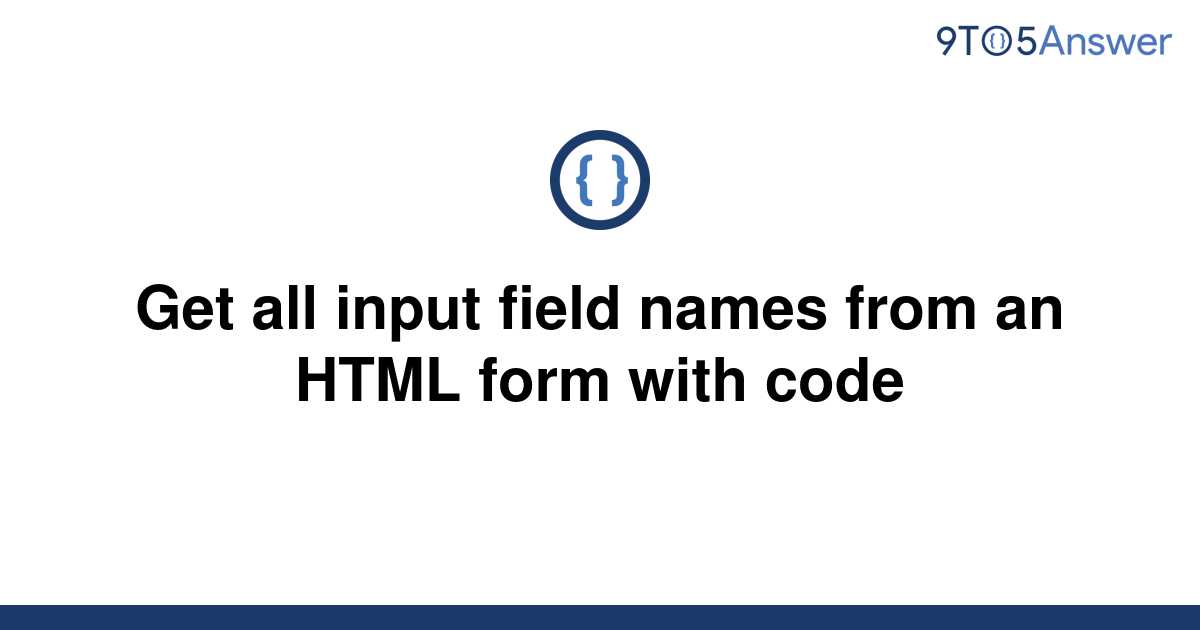 9TO5Answer

{ }

Get all input field names from an HTML form with code